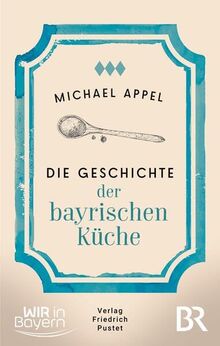 MICHAEL APPEL

DIE GESCHICHTE
der
bayrischen
Küche

WIR in Bayern

Verlag
Friedrich
Pustet

BR